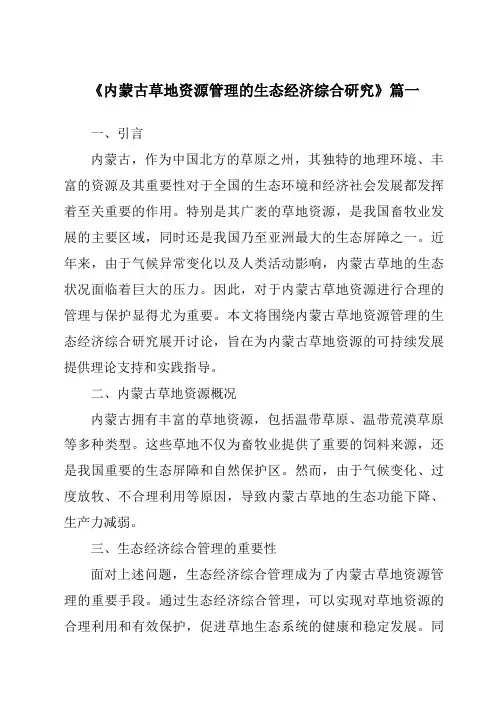 《内蒙古草地资源管理的生态经济综合研究》篇一

一、引言

内蒙古，作为中国北方的草原之州，其独特的地理环境、丰富的资源及其重要性对于全国的生态环境和经济社会发展都发挥着至关重要的作用。特别是其广袤的草地资源，是我国畜牧业发展的主要区域，同时还是我国乃至亚洲最大的生态屏障之一。近年来，由于气候异常变化以及人类活动影响，内蒙古草地的生态状况面临着巨大的压力。因此，对于内蒙古草地资源进行合理的管理与保护显得尤为重要。本文将围绕内蒙古草地资源管理的生态经济综合研究展开讨论，旨在为内蒙古草地资源的可持续发展提供理论支持和实践指导。

二、内蒙古草地资源概况

内蒙古拥有丰富的草地资源，包括温带草原、温带荒漠草原等多种类型。这些草地不仅为畜牧业提供了重要的饲料来源，还是我国重要的生态屏障和自然保护区。然而，由于气候变化、过度放牧、不合理利用等原因，导致内蒙古草地的生态功能下降、生产力减弱。

三、生态经济综合管理的重要性

面对上述问题，生态经济综合管理成为了内蒙古草地资源管理的重要手段。通过生态经济综合管理，可以实现对草地资源的合理利用和有效保护，促进草地生态系统的健康和稳定发展。同